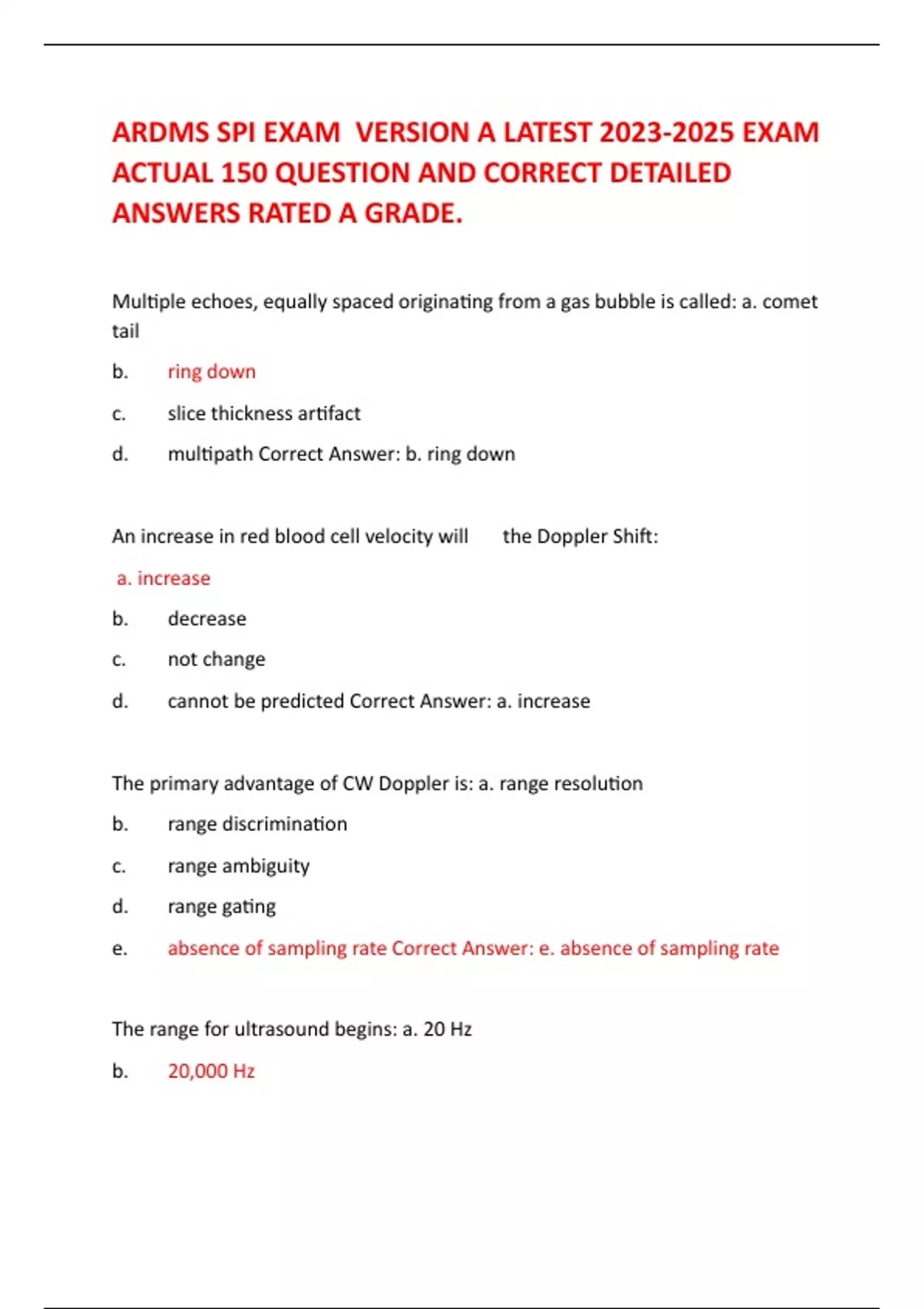 ARDMS SPI EXAM VERSION A LATEST 2023-2025 EXAM ACTUAL 150 QUESTION AND CORRECT DETAILED ANSWERS RATED A GRADE.

Multiple echoes, equally spaced originating from a gas bubble is called: a. comet tail

b. ring down

c. slice thickness artifact

d. multipath Correct Answer: b. ring down

An increase in red blood cell velocity will the Doppler Shift:

a. increase

b. decrease

c. not change

d. cannot be predicted Correct Answer: a. increase

The primary advantage of CW Doppler is: a. range resolution

b. range discrimination

c. range ambiguity

d. range gating

e. absence of sampling rate Correct Answer: e. absence of sampling rate

The range for ultrasound begins: a. 20 Hz

b. 20,000 Hz